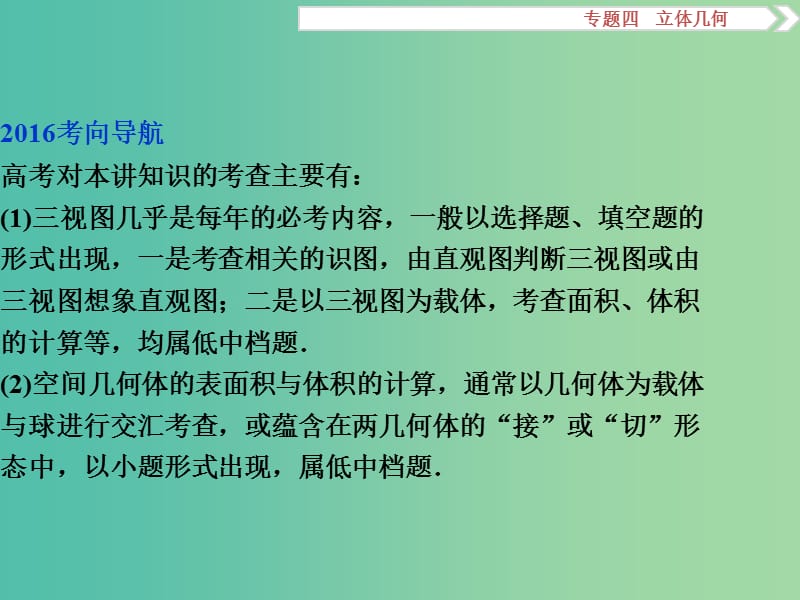 专题四　立体几何

2016考向导航

高考对本讲知识的考查主要有：

(1)三视图几乎是每年的必考内容，一般以选择题、填空题的形式出现，一是考查相关的识图，由直观图判断三视图或由三视图想象直观图；二是以三视图为载体，考查面积、体积的计算等，均属低中档题.

(2)空间几何体的表面积与体积的计算，通常以几何体为载体与球进行交汇考查，或蕴含在两几何体的“接”或“切”形态中，以小题形式出现，属低中档题.